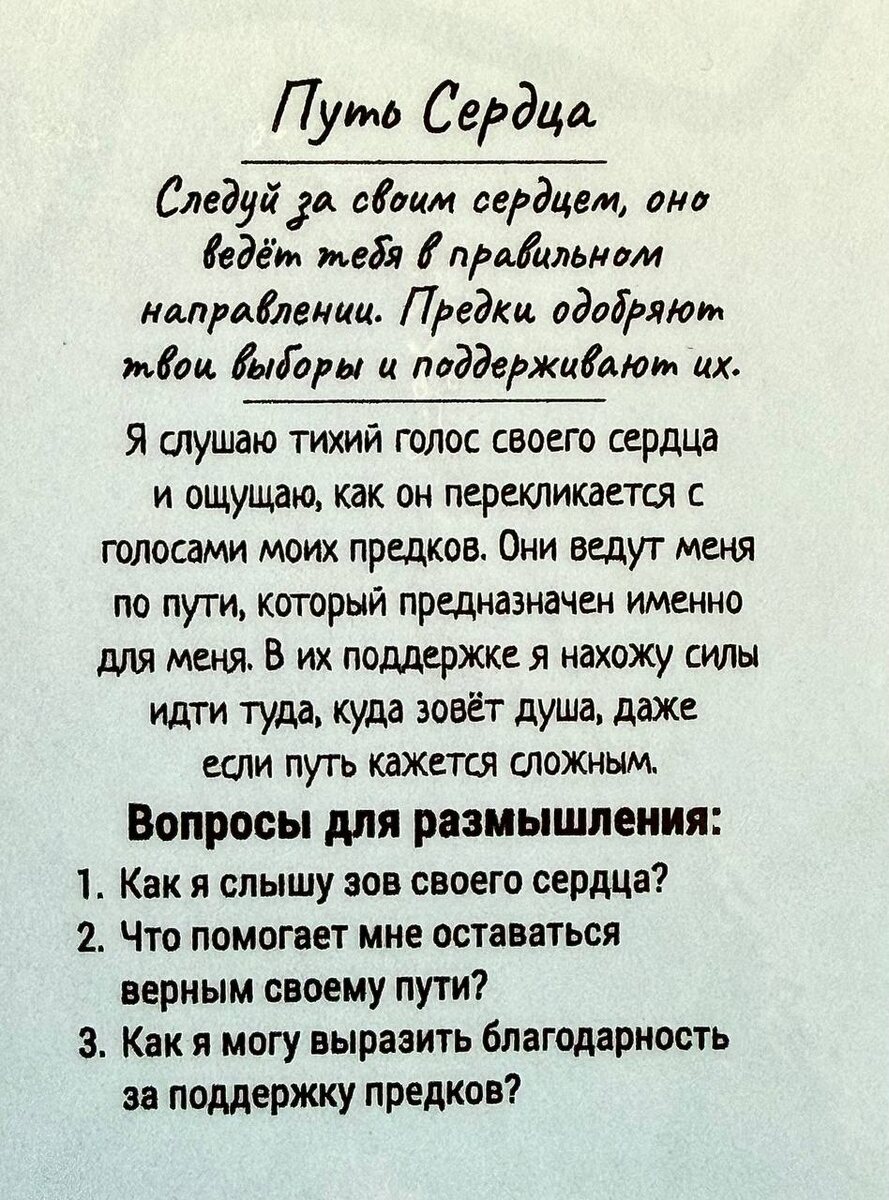 Путь Сердца

Следуй за своим сердцем, оно ведёт тебя в правильном направлении. Предки одобряют твои выборы и поддерживают их.

Я слушаю тихий голос своего сердца и ощущаю, как он перекликается с голосами моих предков. Они ведут меня по пути, который предназначен именно для меня. В их поддержке я нахожу силы идти туда, куда зовёт душа, даже если путь кажется сложным.

Вопросы для размышления:

1. Как я слышу зов своего сердца?
2. Что помогает мне оставаться верным своему пути?
3. Как я могу выразить благодарность за поддержку предков?